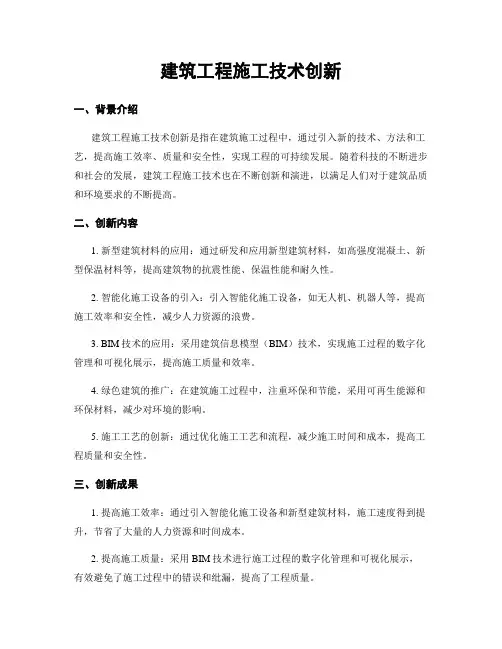 建筑工程施工技术创新

一、背景介绍

建筑工程施工技术创新是指在建筑施工过程中，通过引入新的技术、方法和工艺，提高施工效率、质量和安全性，实现工程的可持续发展。随着科技的不断进步和社会的发展，建筑工程施工技术也在不断创新和演进，以满足人们对于建筑品质和环境要求的不断提高。

二、创新内容

1. 新型建筑材料的应用：通过研发和应用新型建筑材料，如高强度混凝土、新型保温材料等，提高建筑物的抗震性能、保温性能和耐久性。

2. 智能化施工设备的引入：引入智能化施工设备，如无人机、机器人等，提高施工效率和安全性，减少人力资源的浪费。

3. BIM 技术的应用：采用建筑信息模型（BIM）技术，实现施工过程的数字化管理和可视化展示，提高施工质量和效率。

4. 绿色建筑的推广：在建筑施工过程中，注重环保和节能，采用可再生能源和环保材料，减少对环境的影响。

5. 施工工艺的创新：通过优化施工工艺和流程，减少施工时间和成本，提高工程质量和安全性。

三、创新成果

1. 提高施工效率：通过引入智能化施工设备和新型建筑材料，施工速度得到提升，节省了大量的人力资源和时间成本。

2. 提高施工质量：采用 BIM 技术进行施工过程的数字化管理和可视化展示，有效避免了施工过程中的错误和纰漏，提高了工程质量。